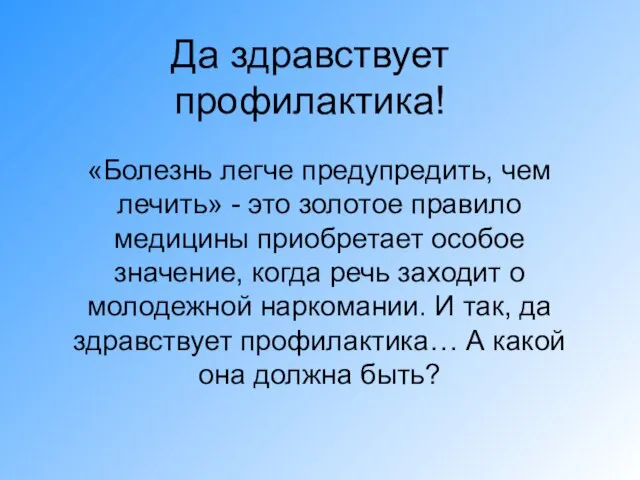 Да здравствует профилактика!

«Болезнь легче предупредить, чем лечить» - это золотое правило медицины приобретает особое значение, когда речь заходит о молодежной наркомании. И так, да здравствует профилактика… А какой она должна быть?